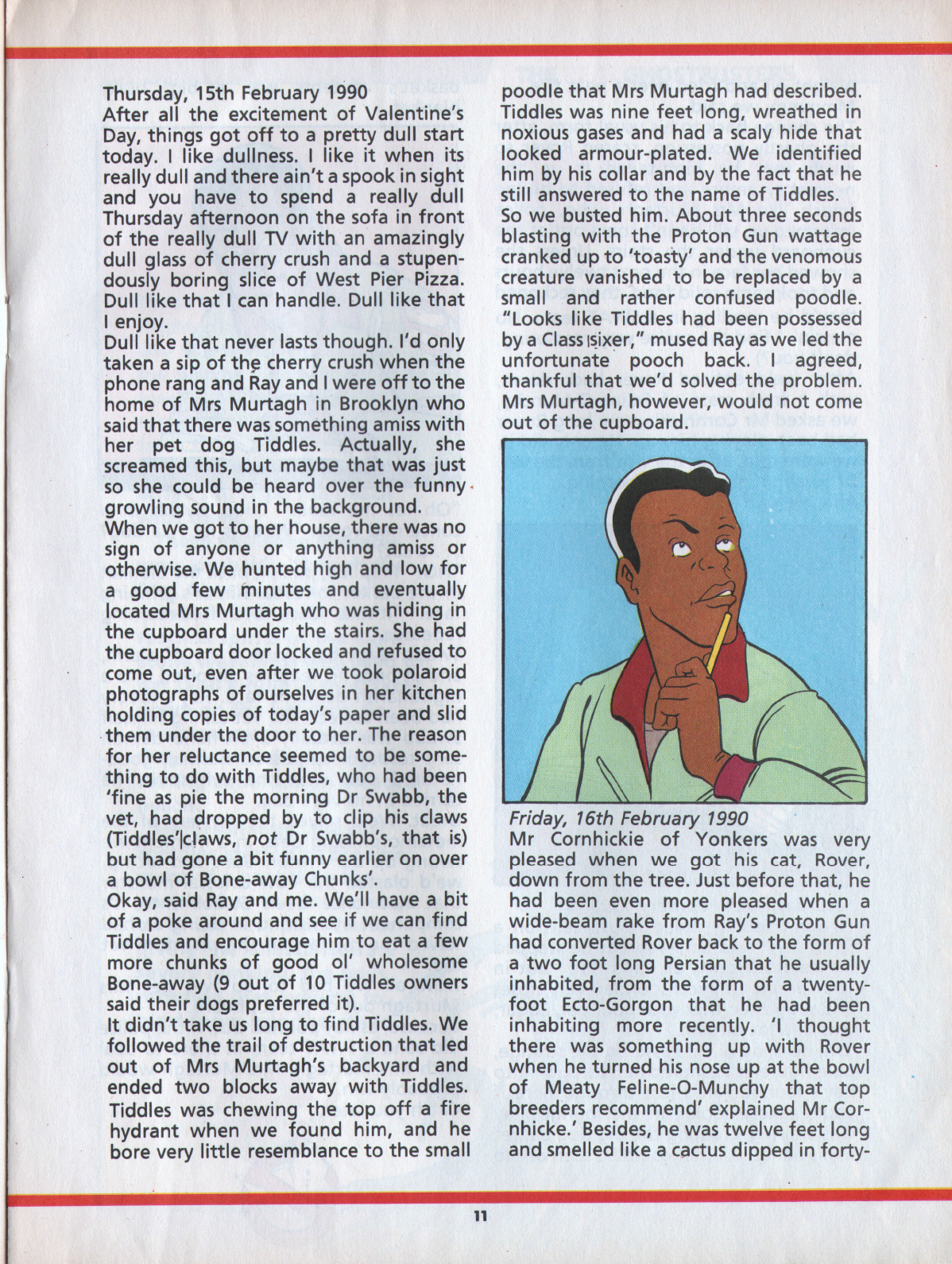 Thursday, 15th February 1990
After all the excitement of Valentine's Day, things got off to a pretty dull start today. I like dullness. I like it when its really dull and there ain't a spook in sight and you have to spend a really dull Thursday afternoon on the sofa in front of the really dull TV with an amazingly dull glass of cherry crush and a stupendously boring slice of West Pier Pizza. Dull like that I can handle. Dull like that I enjoy.
Dull like that never lasts though. I'd only taken a sip of the cherry crush when the phone rang and Ray and I were off to the home of Mrs Murtagh in Brooklyn who said that there was something amiss with her pet dog Tiddles. Actually, she screamed this, but maybe that was just so she could be heard over the funny growling sound in the background.
When we got to her house, there was no sign of anyone or anything amiss or otherwise. We hunted high and low for a good few minutes and eventually located Mrs Murtagh who was hiding in the cupboard under the stairs. She had the cupboard door locked and refused to come out, even after we took polaroid photographs of ourselves in her kitchen holding copies of today's paper and slid them under the door to her. The reason for her reluctance seemed to be something to do with Tiddles, who had been 'fine as pie the morning Dr Swabb, the vet, had dropped by to clip his claws (Tiddles' claws, not Dr Swabb's, that is) but had gone a bit funny earlier on over a bowl of Bone-away Chunks'.
Okay, said Ray and me. We'll have a bit of a poke around and see if we can find Tiddles and encourage him to eat a few more chunks of good ol' wholesome Bone-away (9 out of 10 Tiddles owners said their dogs preferred it).
It didn't take us long to find Tiddles. We followed the trail of destruction that led out of Mrs Murtagh's backyard and ended two blocks away with Tiddles. Tiddles was chewing the top off a fire hydrant when we found him, and he bore very little resemblance to the small poodle that Mrs Murtagh had described. Tiddles was nine feet long, wreathed in noxious gases and had a scaly hide that looked armour-plated. We identified him by his collar and by the fact that he still answered to the name of Tiddles.
So we busted him. About three seconds blasting with the Proton Gun wattage cranked up to 'toasty' and the venomous creature vanished to be replaced by a small and rather confused poodle. "Looks like Tiddles had been possessed by a Class sixer," mused Ray as we led the unfortunate pooch back. I agreed, thankful that we'd solved the problem. Mrs Murtagh, however, would not come out of the cupboard.

Friday, 16th February 1990
Mr Cornhickie of Yonkers was very pleased when we got his cat, Rover, down from the tree. Just before that, he had been even more pleased when a wide-beam rake from Ray's Proton Gun had converted Rover back to the form of a two foot long Persian that he usually inhabited, from the form of a twenty-foot Ecto-Gorgon that he had been inhabiting more recently. 'I thought there was something up with Rover when he turned his nose up at the bowl of Meaty Feline-O-Munchy that top breeders recommend' explained Mr Cornhicke.' Besides, he was twelve feet long and smelled like a cactus dipped in forty-

11